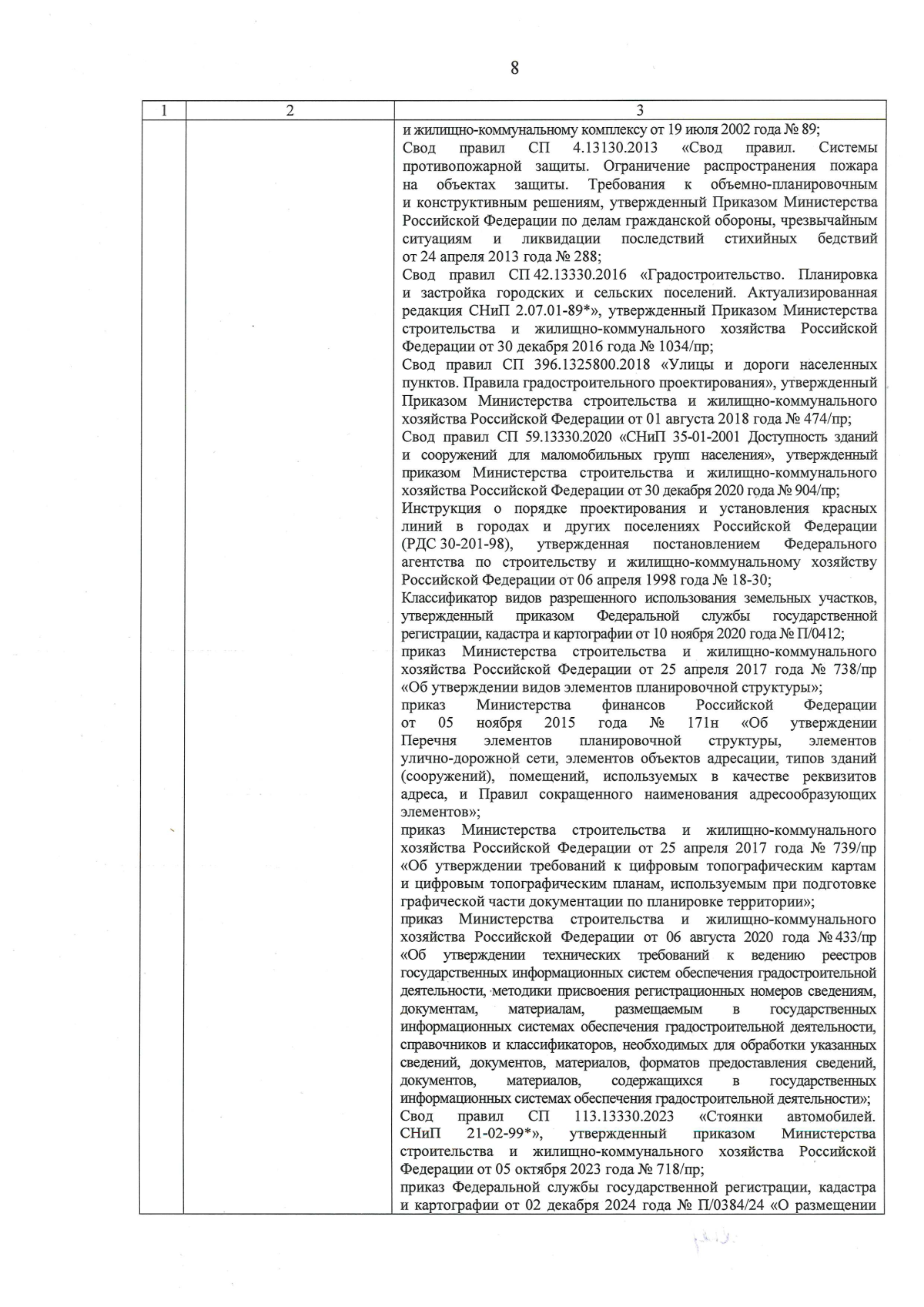 8

| 1 | 2 | 3 |
|---|---|---|
| | | и жилищно-коммунальному комплексу от 19 июля 2002 года № 89;<br>Свод правил СП 4.13130.2013 «Свод правил. Системы противопожарной защиты. Ограничение распространения пожара на объектах защиты. Требования к объемно-планировочным и конструктивным решениям, утвержденный Приказом Министерства Российской Федерации по делам гражданской обороны, чрезвычайным ситуациям и ликвидации последствий стихийных бедствий от 24 апреля 2013 года № 288;<br>Свод правил СП 42.13330.2016 «Градостроительство. Планировка и застройка городских и сельских поселений. Актуализированная редакция СНиП 2.07.01-89*», утвержденный Приказом Министерства строительства и жилищно-коммунального хозяйства Российской Федерации от 30 декабря 2016 года № 1034/пр;<br>Свод правил СП 396.1325800.2018 «Улицы и дороги населенных пунктов. Правила градостроительного проектирования», утвержденный Приказом Министерства строительства и жилищно-коммунального хозяйства Российской Федерации от 01 августа 2018 года № 474/пр;<br>Свод правил СП 59.13330.2020 «СНиП 35-01-2001 Доступность зданий и сооружений для маломобильных групп населения», утвержденный приказом Министерства строительства и жилищно-коммунального хозяйства Российской Федерации от 30 декабря 2020 года № 904/пр;<br>Инструкция о порядке проектирования и установления красных линий в городах и других поселениях Российской Федерации (РДС 30-201-98), утвержденная постановлением Федерального агентства по строительству и жилищно-коммунальному хозяйству Российской Федерации от 06 апреля 1998 года № 18-30;<br>Классификатор видов разрешенного использования земельных участков, утвержденный приказом Федеральной службы государственной регистрации, кадастра и картографии от 10 ноября 2020 года № П/0412;<br>приказ Министерства строительства и жилищно-коммунального хозяйства Российской Федерации от 25 апреля 2017 года № 738/пр «Об утверждении видов элементов планировочной структуры»;<br>приказ Министерства финансов Российской Федерации от 05 ноября 2015 года № 171н «Об утверждении Перечня элементов планировочной структуры, элементов улично-дорожной сети, элементов объектов адресации, типов зданий (сооружений), помещений, используемых в качестве реквизитов адреса, и Правил сокращенного наименования адресообразующих элементов»;<br>приказ Министерства строительства и жилищно-коммунального хозяйства Российской Федерации от 25 апреля 2017 года № 739/пр «Об утверждении требований к цифровым топографическим картам и цифровым топографическим планам, используемым при подготовке графической части документации по планировке территории»;<br>приказ Министерства строительства и жилищно-коммунального хозяйства Российской Федерации от 06 августа 2020 года № 433/пр «Об утверждении технических требований к ведению реестров государственных информационных систем обеспечения градостроительной деятельности, методики присвоения регистрационных номеров сведениям, документам, материалам, размещаемым в государственных информационных системах обеспечения градостроительной деятельности, справочников и классификаторов, необходимых для обработки указанных сведений, документов, материалов, форматов предоставления сведений, документов, материалов, содержащихся в государственных информационных системах обеспечения градостроительной деятельности»;<br>Свод правил СП 113.13330.2023 «Стоянки автомобилей. СНиП 21-02-99*», утвержденный приказом Министерства строительства и жилищно-коммунального хозяйства Российской Федерации от 05 октября 2023 года № 718/пр;<br>приказ Федеральной службы государственной регистрации, кадастра и картографии от 02 декабря 2024 года № П/0384/24 «О размещении |